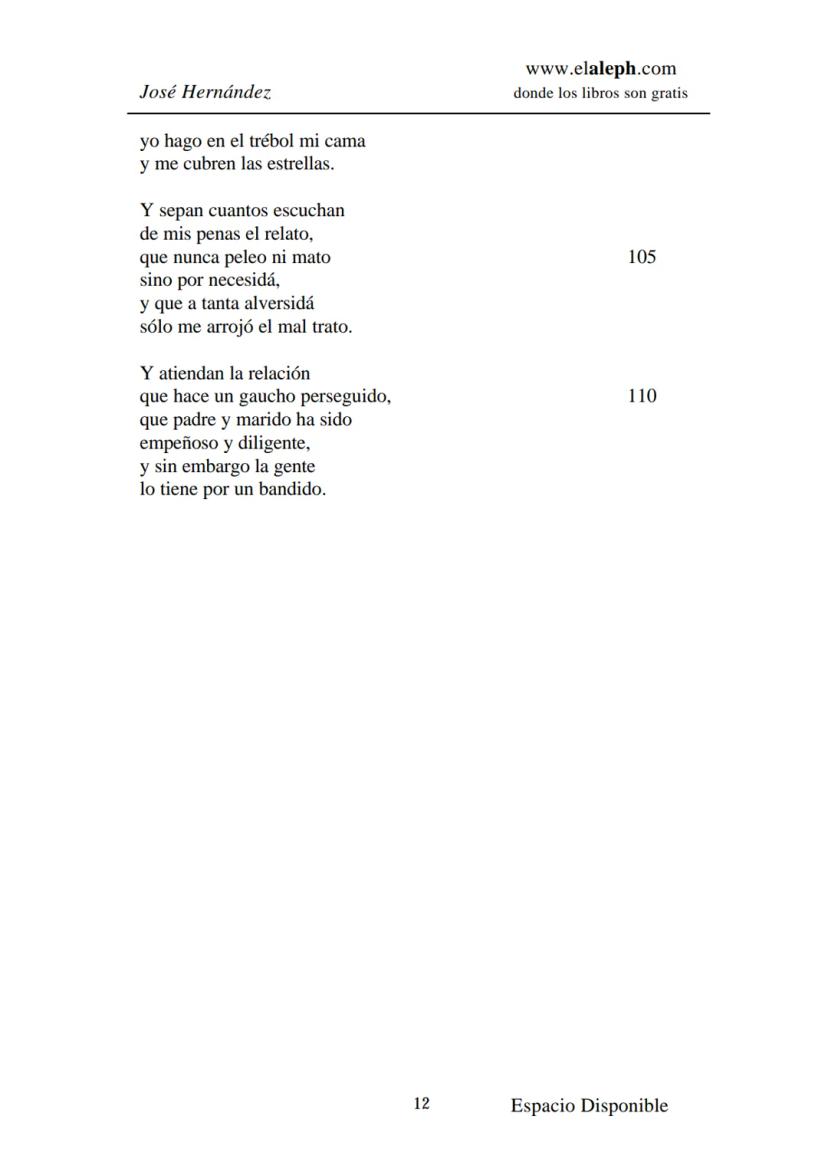 José Hernández

www.elaleph.com
donde los libros son gratis

yo hago en el trébol mi cama
y me cubren las estrellas.

Y sepan cuantos escuchan
de mis penas el relato,
que nunca peleo ni mato 105
sino por necesidá,
y que a tanta alversidá
sólo me arrojó el mal trato.

Y atiendan la relación
que hace un gaucho perseguido, 110
que padre y marido ha sido
empeñoso y diligente,
y sin embargo la gente
lo tiene por un bandido.

12

Espacio Disponible